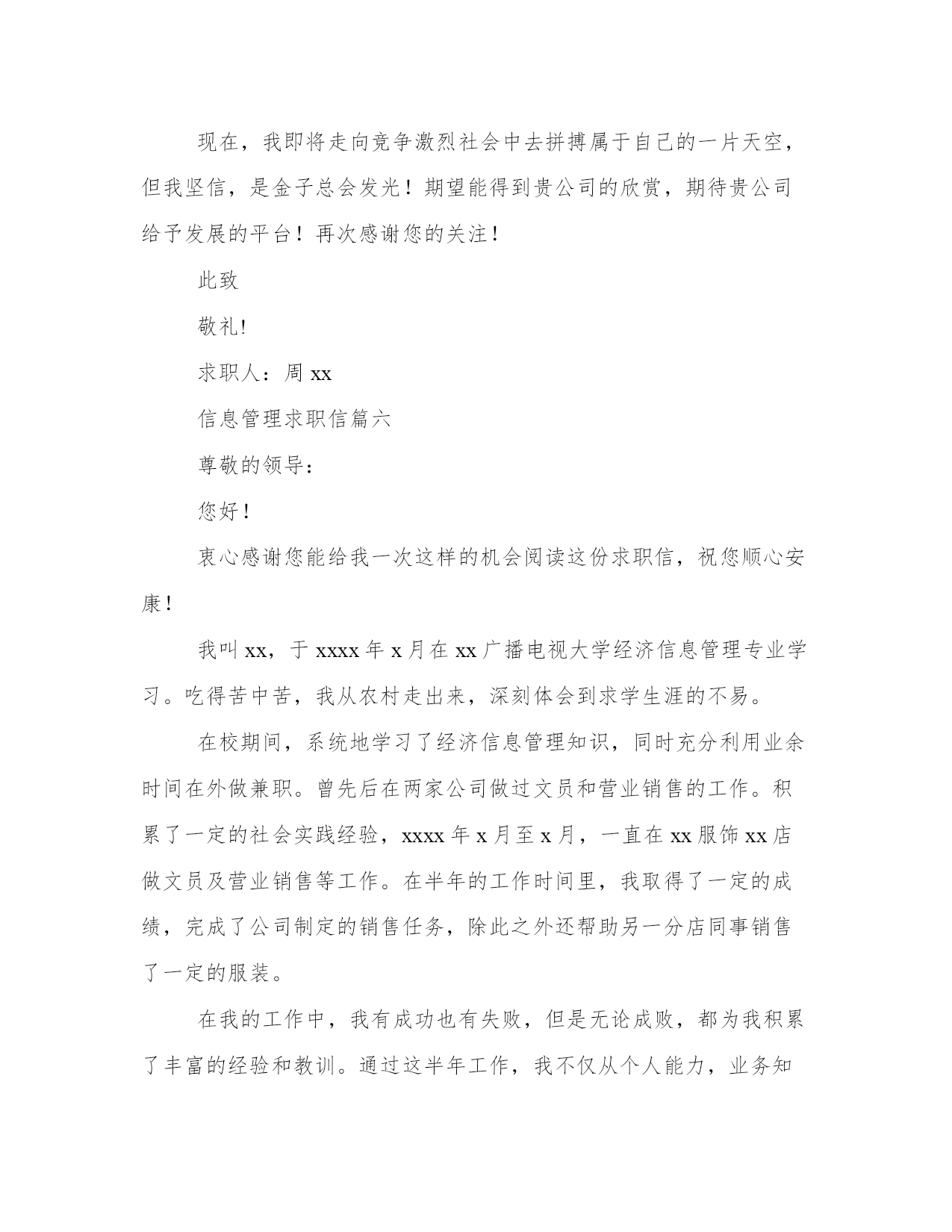 现在，我即将走向竞争激烈社会中去拼搏属于自己的一片天空，但我坚信，是金子总会发光！期望能得到贵公司的欣赏，期待贵公司给予发展的平台！再次感谢您的关注！

此致

敬礼!

求职人：周 xx

信息管理求职信篇六

尊敬的领导：

您好！

衷心感谢您能给我一次这样的机会阅读这份求职信，祝您顺心安康！

我叫 xx，于 xxxx 年 x 月在 xx 广播电视大学经济信息管理专业学习。吃得苦中苦，我从农村走出来，深刻体会到求学生涯的不易。

在校期间，系统地学习了经济信息管理知识，同时充分利用业余时间在外做兼职。曾先后在两家公司做过文员和营业销售的工作。积累了一定的社会实践经验，xxxx 年 x 月至 x 月，一直在 xx 服饰 xx 店做文员及营业销售等工作。在半年的工作时间里，我取得了一定的成绩，完成了公司制定的销售任务，除此之外还帮助另一分店同事销售了一定的服装。

在我的工作中，我有成功也有失败，但是无论成败，都为我积累了丰富的经验和教训。通过这半年工作，我不仅从个人能力，业务知